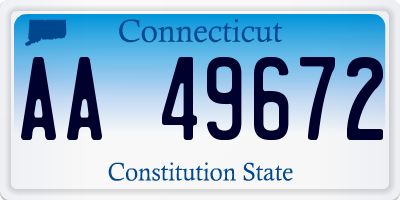 Connecticut

AA 49672

Constitution State